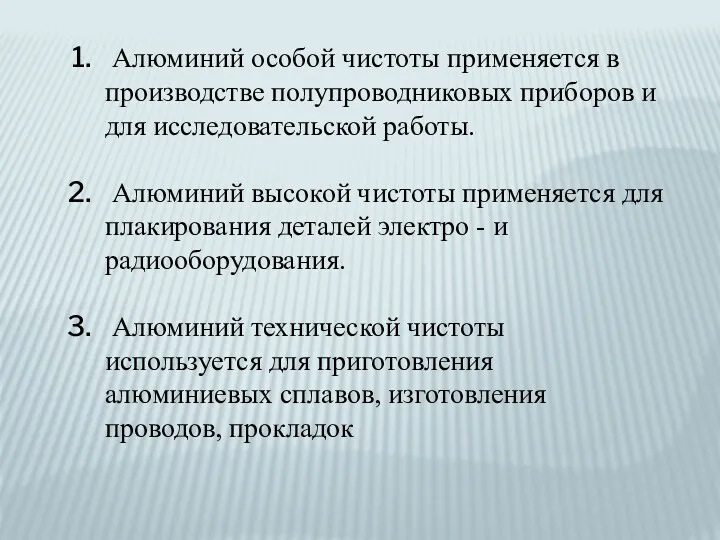 1. Алюминий особой чистоты применяется в производстве полупроводниковых приборов и для исследовательской работы.

2. Алюминий высокой чистоты применяется для плакирования деталей электро - и радиооборудования.

3. Алюминий технической чистоты используется для приготовления алюминиевых сплавов, изготовления проводов, прокладок